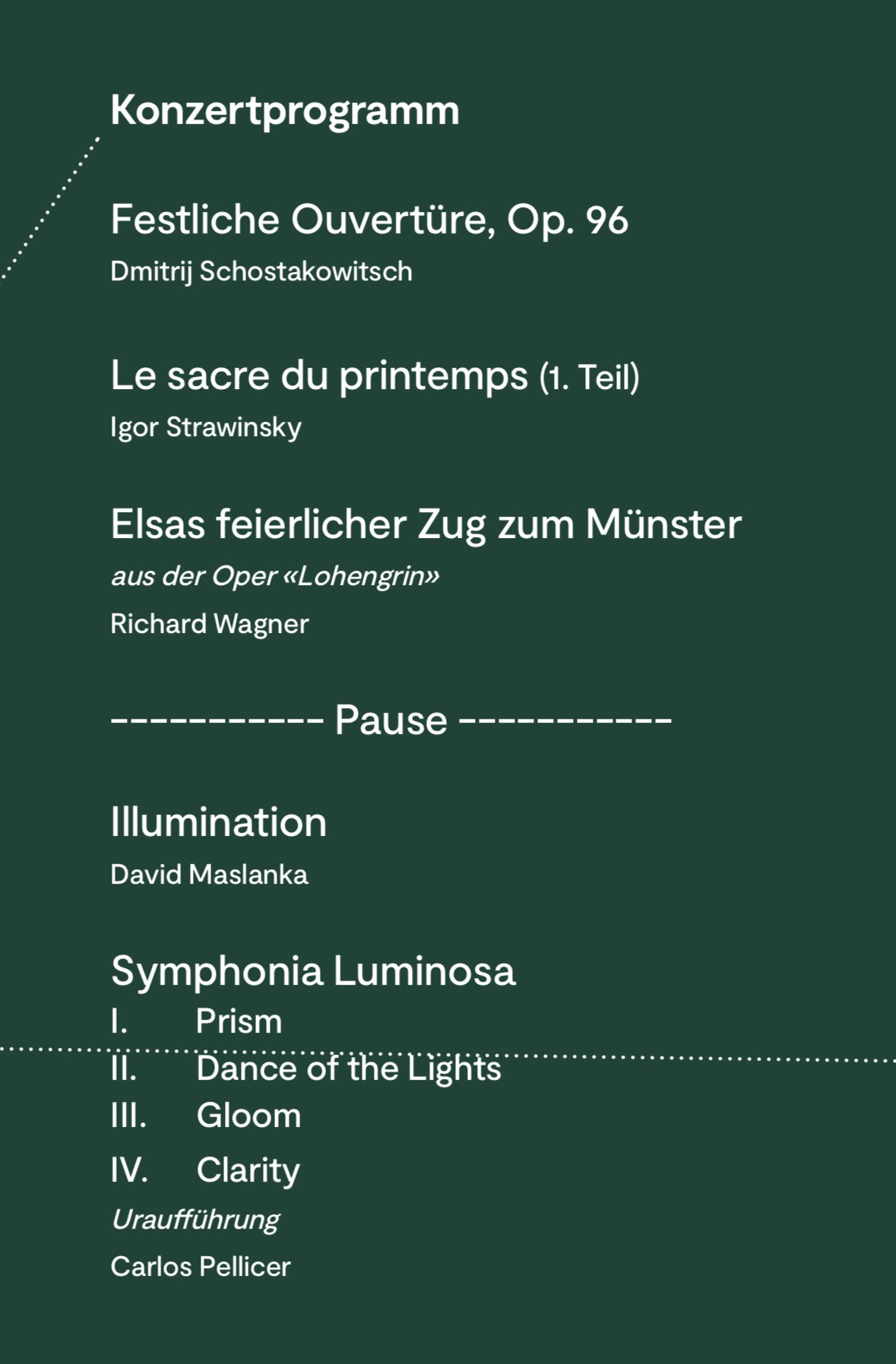 Konzertprogramm

Festliche Ouvertüre, Op. 96
Dmitrij Schostakowitsch

Le sacre du printemps (1. Teil)
Igor Strawinsky

Elsas feierlicher Zug zum Münster
aus der Oper «Lohengrin»
Richard Wagner

----------- Pause -----------

Illumination
David Maslanka

Symphonia Luminosa
I. Prism
II. Dance of the Lights
III. Gloom
IV. Clarity
Uraufführung
Carlos Pellicer